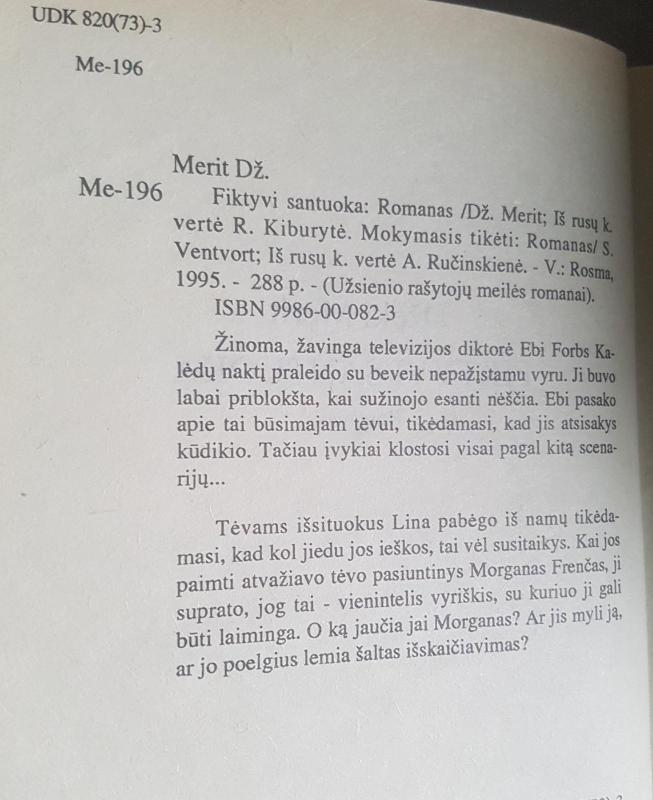 UDK 820(73)-3

Me-196

Merit Dž.

Me-196 Fiktyvi santuoka: Romanas /Dž. Merit; Iš rusų k. vertė R. Kiburytė. Mokymasis tikėti: Romanas/ S. Ventvort; Iš rusų k. vertė A. Ručinskienė. - V.: Rosma, 1995. - 288 p. - (Užsienio rašytojų meilės romanai).
ISBN 9986-00-082-3

Žinoma, žavinga televizijos diktorė Ebi Forbs Kalėdų naktį praleido su beveik nepažįstamu vyru. Ji buvo labai priblokšta, kai sužinojo esanti nėščia. Ebi pasako apie tai būsimajam tėvui, tikėdamasi, kad jis atsisakys kūdikio. Tačiau įvykiai klostosi visai pagal kitą scenarijų...

Tėvams išsituokus Lina pabėgo iš namų tikėdamasi, kad kol jiedu jos ieškos, tai vėl susitaikys. Kai jos paimti atvažiavo tėvo pasiuntinys Morganas Frenčas, ji suprato, jog tai - vienintelis vyriškis, su kuriuo ji gali būti laiminga. O ką jaučia jai Morganas? Ar jis myli ją, ar jo poelgius lemia šaltas išskaičiavimas?